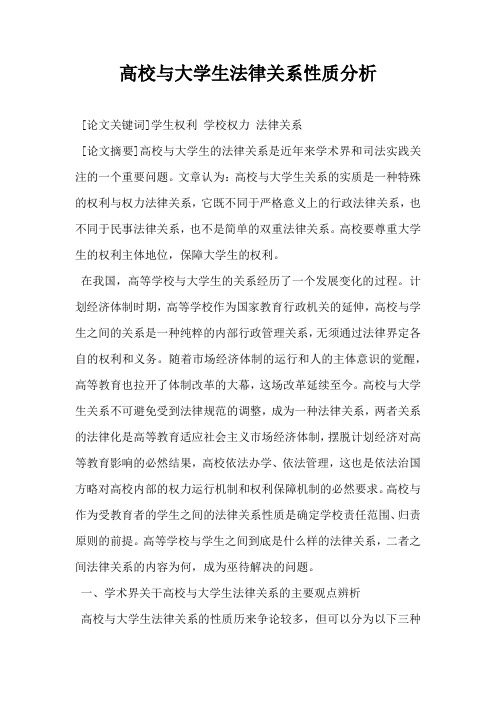 高校与大学生法律关系性质分析

[论文关键词]学生权利 学校权力 法律关系

[论文摘要]高校与大学生的法律关系是近年来学术界和司法实践关注的一个重要问题。文章认为：高校与大学生关系的实质是一种特殊的权利与权力法律关系，它既不同于严格意义上的行政法律关系，也不同于民事法律关系，也不是简单的双重法律关系。高校要尊重大学生的权利主体地位，保障大学生的权利。

在我国，高等学校与大学生的关系经历了一个发展变化的过程。计划经济体制时期，高等学校作为国家教育行政机关的延伸，高校与学生之间的关系是一种纯粹的内部行政管理关系，无须通过法律界定各自的权利和义务。随着市场经济体制的运行和人的主体意识的觉醒，高等教育也拉开了体制改革的大幕，这场改革延续至今。高校与大学生关系不可避免受到法律规范的调整，成为一种法律关系，两者关系的法律化是高等教育适应社会主义市场经济体制，摆脱计划经济对高等教育影响的必然结果，高校依法办学、依法管理，这也是依法治国方略对高校内部的权力运行机制和权利保障机制的必然要求。高校与作为受教育者的学生之间的法律关系性质是确定学校责任范围、归责原则的前提。高等学校与学生之间到底是什么样的法律关系，二者之间法律关系的内容为何，成为亟待解决的问题。

一、学术界关干高校与大学生法律关系的主要观点辨析

高校与大学生法律关系的性质历来争论较多，但可以分为以下三种